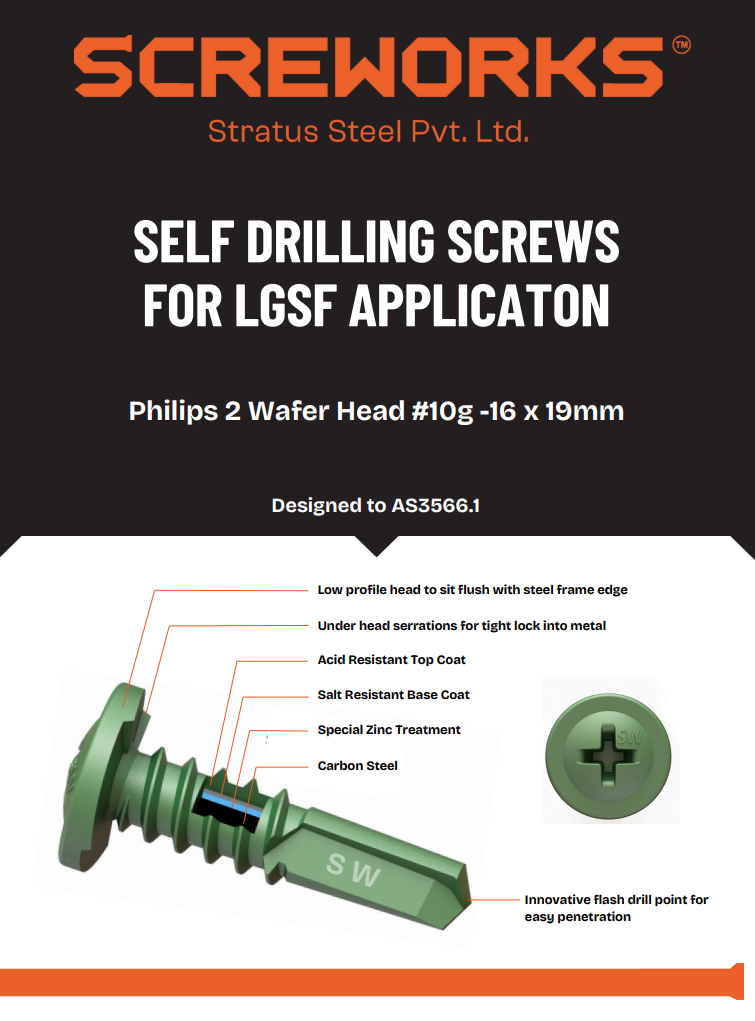 SCREWORKS™
Stratus Steel Pvt. Ltd.

SELF DRILLING SCREWS FOR LGSF APPLICATON

Philips 2 Wafer Head #10g -16 x 19mm

Designed to AS3566.1

Low profile head to sit flush with steel frame edge

Under head serrations for tight lock into metal

Acid Resistant Top Coat

Salt Resistant Base Coat

Special Zinc Treatment

Carbon Steel

SW

SW

Innovative flash drill point for easy penetration